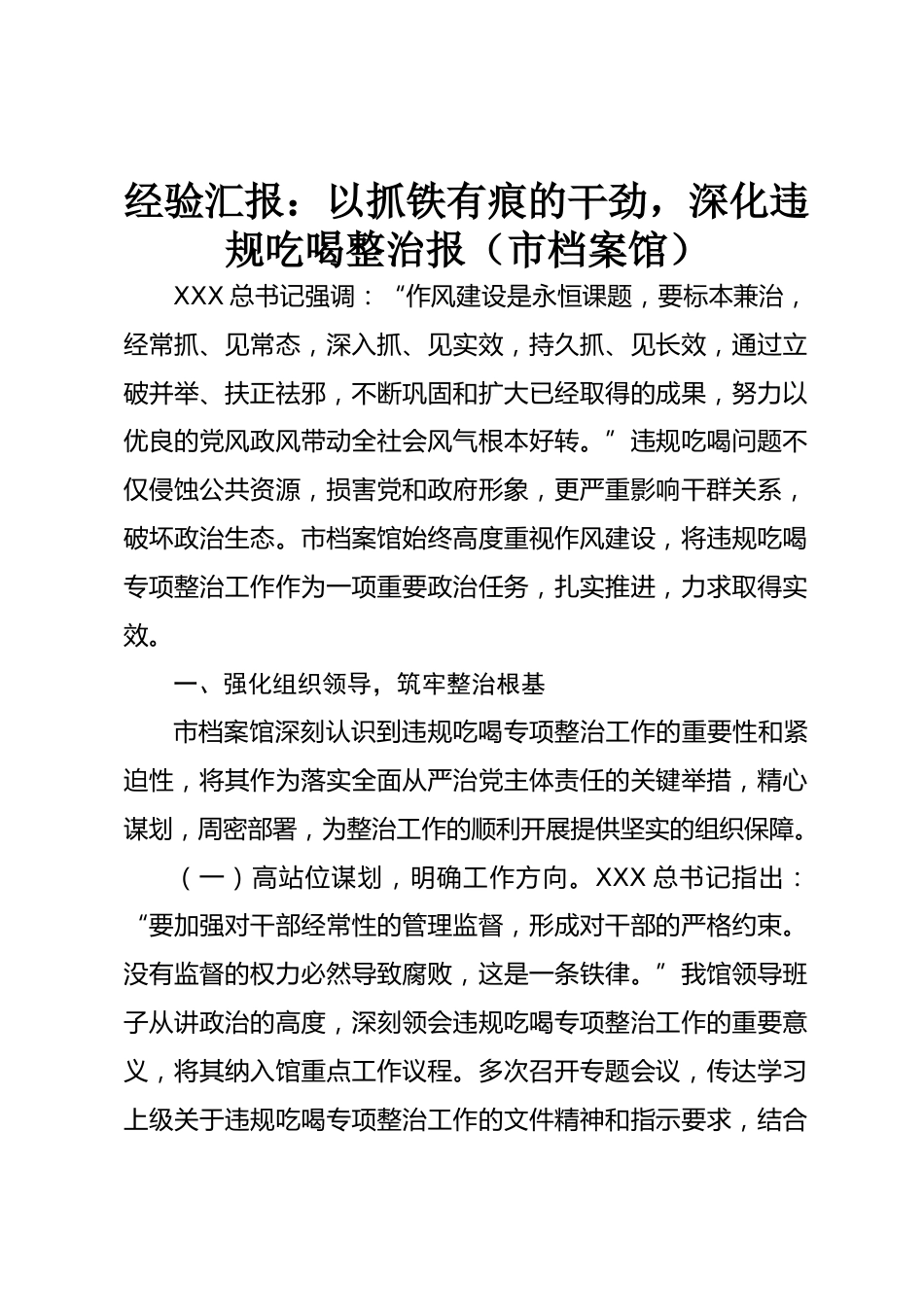 经验汇报：以抓铁有痕的干劲，深化违规吃喝整治报（市档案馆）

XXX 总书记强调：“作风建设是永恒课题，要标本兼治，经常抓、见常态，深入抓、见实效，持久抓、见长效，通过立破并举、扶正祛邪，不断巩固和扩大已经取得的成果，努力以优良的党风政风带动全社会风气根本好转。”违规吃喝问题不仅侵蚀公共资源，损害党和政府形象，更严重影响干群关系，破坏政治生态。市档案馆始终高度重视作风建设，将违规吃喝专项整治工作作为一项重要政治任务，扎实推进，力求取得实效。

一、强化组织领导，筑牢整治根基

市档案馆深刻认识到违规吃喝专项整治工作的重要性和紧迫性，将其作为落实全面从严治党主体责任的关键举措，精心谋划，周密部署，为整治工作的顺利开展提供坚实的组织保障。

（一）高站位谋划，明确工作方向。XXX 总书记指出：“要加强对干部经常性的管理监督，形成对干部的严格约束。没有监督的权力必然导致腐败，这是一条铁律。”我馆领导班子从讲政治的高度，深刻领会违规吃喝专项整治工作的重要意义，将其纳入馆重点工作议程。多次召开专题会议，传达学习上级关于违规吃喝专项整治工作的文件精神和指示要求，结合